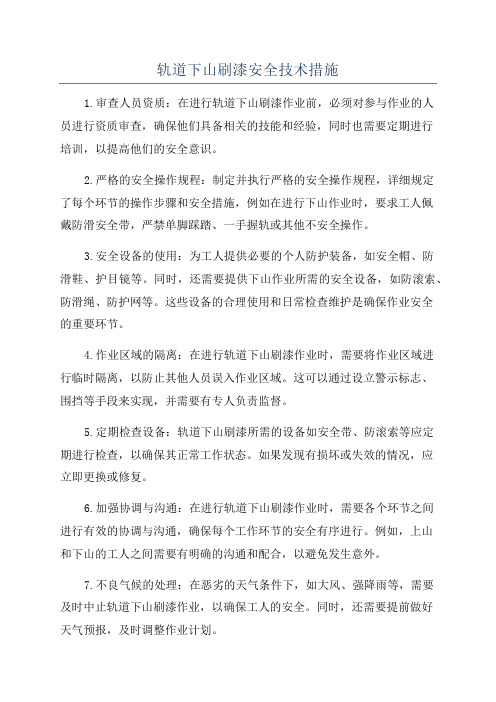 轨道下山刷漆安全技术措施

1.审查人员资质：在进行轨道下山刷漆作业前，必须对参与作业的人员进行资质审查，确保他们具备相关的技能和经验，同时也需要定期进行培训，以提高他们的安全意识。

2.严格的安全操作规程：制定并执行严格的安全操作规程，详细规定了每个环节的操作步骤和安全措施，例如在进行下山作业时，要求工人佩戴防滑安全带，严禁单脚踩踏、一手握轨或其他不安全操作。

3.安全设备的使用：为工人提供必要的个人防护装备，如安全帽、防滑鞋、护目镜等。同时，还需要提供下山作业所需的安全设备，如防滚索、防滑绳、防护网等。这些设备的合理使用和日常检查维护是确保作业安全的重要环节。

4.作业区域的隔离：在进行轨道下山刷漆作业时，需要将作业区域进行临时隔离，以防止其他人员误入作业区域。这可以通过设立警示标志、围挡等手段来实现，并需要有专人负责监督。

5.定期检查设备：轨道下山刷漆所需的设备如安全带、防滚索等应定期进行检查，以确保其正常工作状态。如果发现有损坏或失效的情况，应立即更换或修复。

6.加强协调与沟通：在进行轨道下山刷漆作业时，需要各个环节之间进行有效的协调与沟通，确保每个工作环节的安全有序进行。例如，上山和下山的工人之间需要有明确的沟通和配合，以避免发生意外。

7.不良气候的处理：在恶劣的天气条件下，如大风、强降雨等，需要及时中止轨道下山刷漆作业，以确保工人的安全。同时，还需要提前做好天气预报，及时调整作业计划。